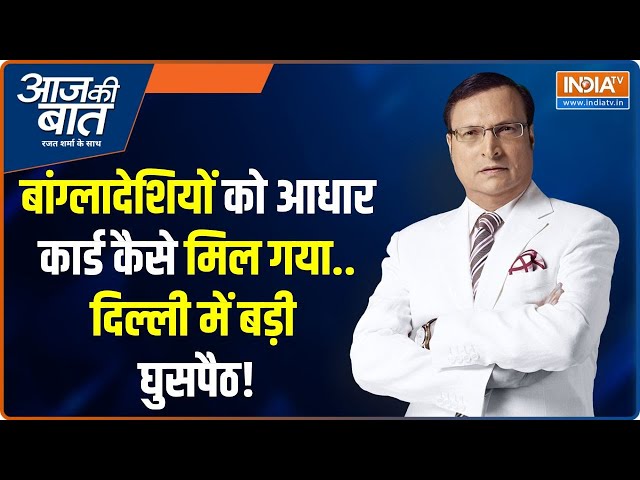 आज की बात
रजत शर्मा के साथ

INDIA TV
www.indiatv.in

बांग्लादेशियों को आधार कार्ड कैसे मिल गया.. दिल्ली में बड़ी घुसपैठ!